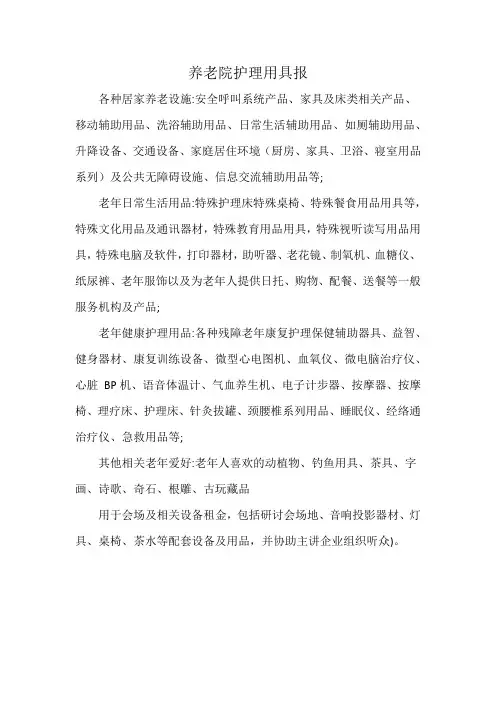 养老院护理用具报

各种居家养老设施:安全呼叫系统产品、家具及床类相关产品、移动辅助用品、洗浴辅助用品、日常生活辅助用品、如厕辅助用品、升降设备、交通设备、家庭居住环境（厨房、家具、卫浴、寝室用品系列）及公共无障碍设施、信息交流辅助用品等;

老年日常生活用品:特殊护理床特殊桌椅、特殊餐食用品用具等，特殊文化用品及通讯器材，特殊教育用品用具，特殊视听读写用品用具，特殊电脑及软件，打印器材，助听器、老花镜、制氧机、血糖仪、纸尿裤、老年服饰以及为老年人提供日托、购物、配餐、送餐等一般服务机构及产品;

老年健康护理用品:各种残障老年康复护理保健辅助器具、益智、健身器材、康复训练设备、微型心电图机、血氧仪、微电脑治疗仪、心脏 BP 机、语音体温计、气血养生机、电子计步器、按摩器、按摩椅、理疗床、护理床、针灸拔罐、颈腰椎系列用品、睡眠仪、经络通治疗仪、急救用品等;

其他相关老年爱好:老年人喜欢的动植物、钓鱼用具、茶具、字画、诗歌、奇石、根雕、古玩藏品

用于会场及相关设备租金，包括研讨会场地、音响投影器材、灯具、桌椅、茶水等配套设备及用品，并协助主讲企业组织听众)。